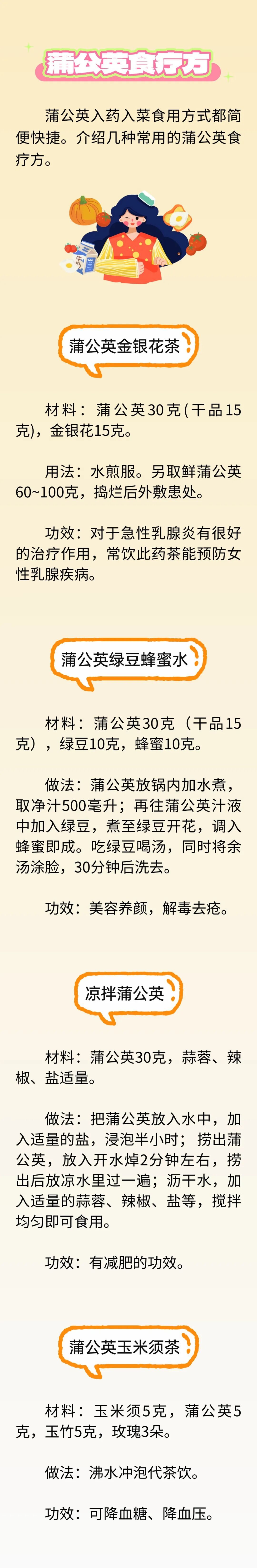 蒲公英食疗方

蒲公英入药入菜食用方式都简便快捷。介绍几种常用的蒲公英食疗方。

蒲公英金银花茶

材料：蒲公英30克(干品15克)，金银花15克。

用法：水煎服。另取鲜蒲公英60~100克，捣烂后外敷患处。

功效：对于急性乳腺炎有很好的治疗作用，常饮此药茶能预防女性乳腺疾病。

蒲公英绿豆蜂蜜水

材料：蒲公英30克（干品15克），绿豆10克，蜂蜜10克。

做法：蒲公英放锅内加水煮，取净汁500毫升；再往蒲公英汁液中加入绿豆，煮至绿豆开花，调入蜂蜜即成。吃绿豆喝汤，同时将余汤涂脸，30分钟后洗去。

功效：美容养颜，解毒去疮。

凉拌蒲公英

材料：蒲公英30克，蒜蓉、辣椒、盐适量。

做法：把蒲公英放入水中，加入适量的盐，浸泡半小时；捞出蒲公英，放入开水焯2分钟左右，捞出后放凉水里过一遍；沥干水，加入适量的蒜蓉、辣椒、盐等，搅拌均匀即可食用。

功效：有减肥的功效。

蒲公英玉米须茶

材料：玉米须5克，蒲公英5克，玉竹5克，玫瑰3朵。

做法：沸水冲泡代茶饮。

功效：可降血糖、降血压。